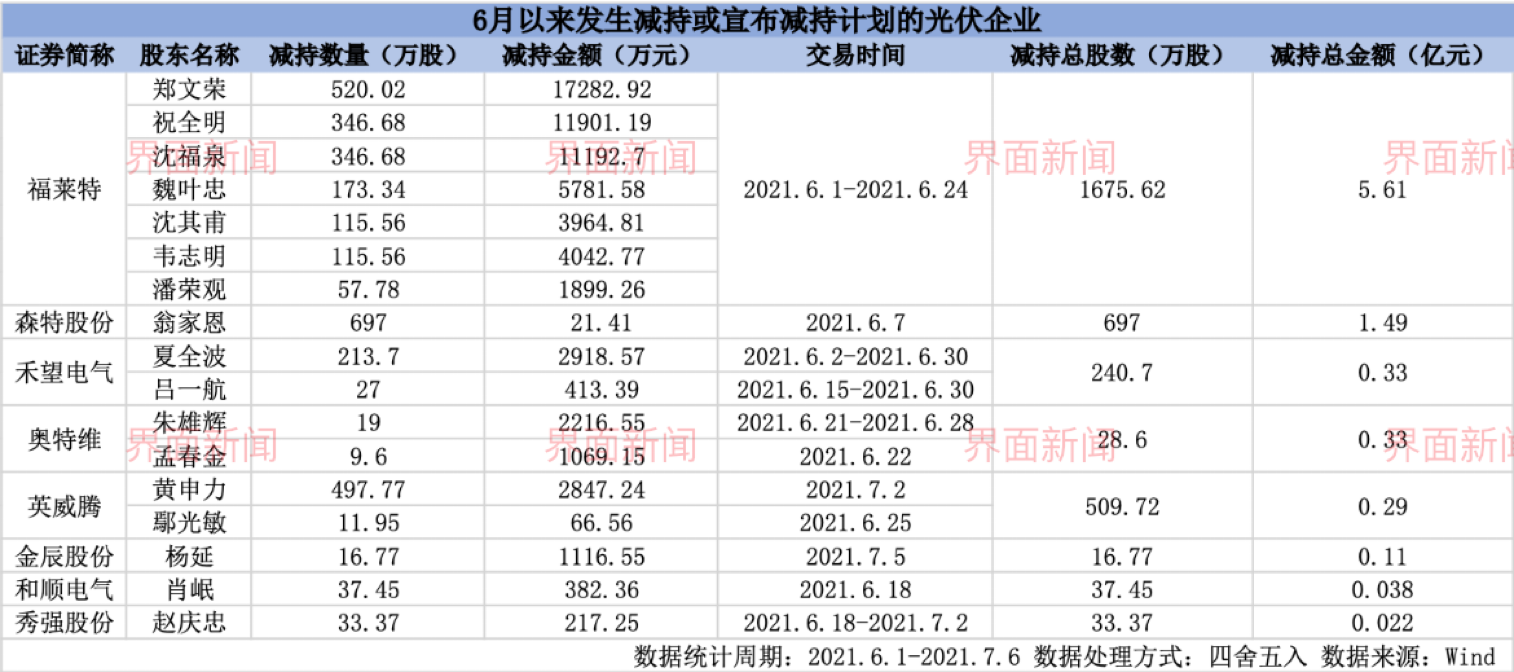 6月以来发生减持或宣布减持计划的光伏企业

| 证券简称 | 股东名称 | 减持数量（万股） | 减持金额（万元） | 交易时间 | 减持总股数（万股） | 减持总金额（亿元） |
|---|---|---|---|---|---|---|
| 福莱特 | 郑文荣 | 520.02 | 17282.92 | 2021.6.1-2021.6.24 | 1675.62 | 5.61 |
| | 祝全明 | 346.68 | 11901.19 | | | |
| | 沈福泉 | 346.68 | 11192.7 | | | |
| | 魏叶忠 | 173.34 | 5781.58 | | | |
| | 沈其甫 | 115.56 | 3964.81 | | | |
| | 韦志明 | 115.56 | 4042.77 | | | |
| | 潘荣观 | 57.78 | 1899.26 | | | |
| 森特股份 | 翁家恩 | 697 | 21.41 | 2021.6.7 | 697 | 1.49 |
| 禾望电气 | 夏全波 | 213.7 | 2918.57 | 2021.6.2-2021.6.30 | 240.7 | 0.33 |
| | 吕一航 | 27 | 413.39 | 2021.6.15-2021.6.30 | | |
| 奥特维 | 朱雄辉 | 19 | 2216.55 | 2021.6.21-2021.6.28 | 28.6 | 0.33 |
| | 孟春金 | 9.6 | 1069.15 | 2021.6.22 | | |
| 英威腾 | 黄申力 | 497.77 | 2847.24 | 2021.7.2 | 509.72 | 0.29 |
| | 鄢光敏 | 11.95 | 66.56 | 2021.6.25 | | |
| 金辰股份 | 杨延 | 16.77 | 1116.55 | 2021.7.5 | 16.77 | 0.11 |
| 和顺电气 | 肖岷 | 37.45 | 382.36 | 2021.6.18 | 37.45 | 0.038 |
| 秀强股份 | 赵庆忠 | 33.37 | 217.25 | 2021.6.18-2021.7.2 | 33.37 | 0.022 |

数据统计周期：2021.6.1-2021.7.6 数据处理方式：四舍五入 数据来源：Wind

界面新闻